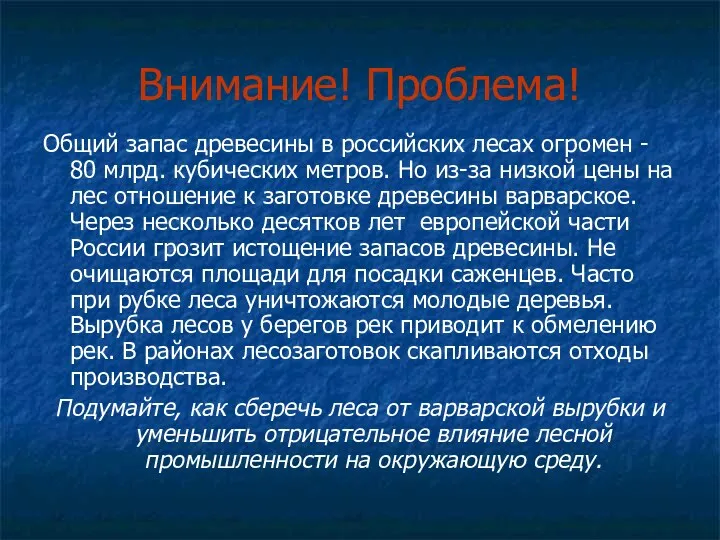 Внимание! Проблема!

Общий запас древесины в российских лесах огромен - 80 млрд. кубических метров. Но из-за низкой цены на лес отношение к заготовке древесины варварское. Через несколько десятков лет европейской части России грозит истощение запасов древесины. Не очищаются площади для посадки саженцев. Часто при рубке леса уничтожаются молодые деревья. Вырубка лесов у берегов рек приводит к обмелению рек. В районах лесозаготовок скапливаются отходы производства.

Подумайте, как сберечь леса от варварской вырубки и уменьшить отрицательное влияние лесной промышленности на окружающую среду.